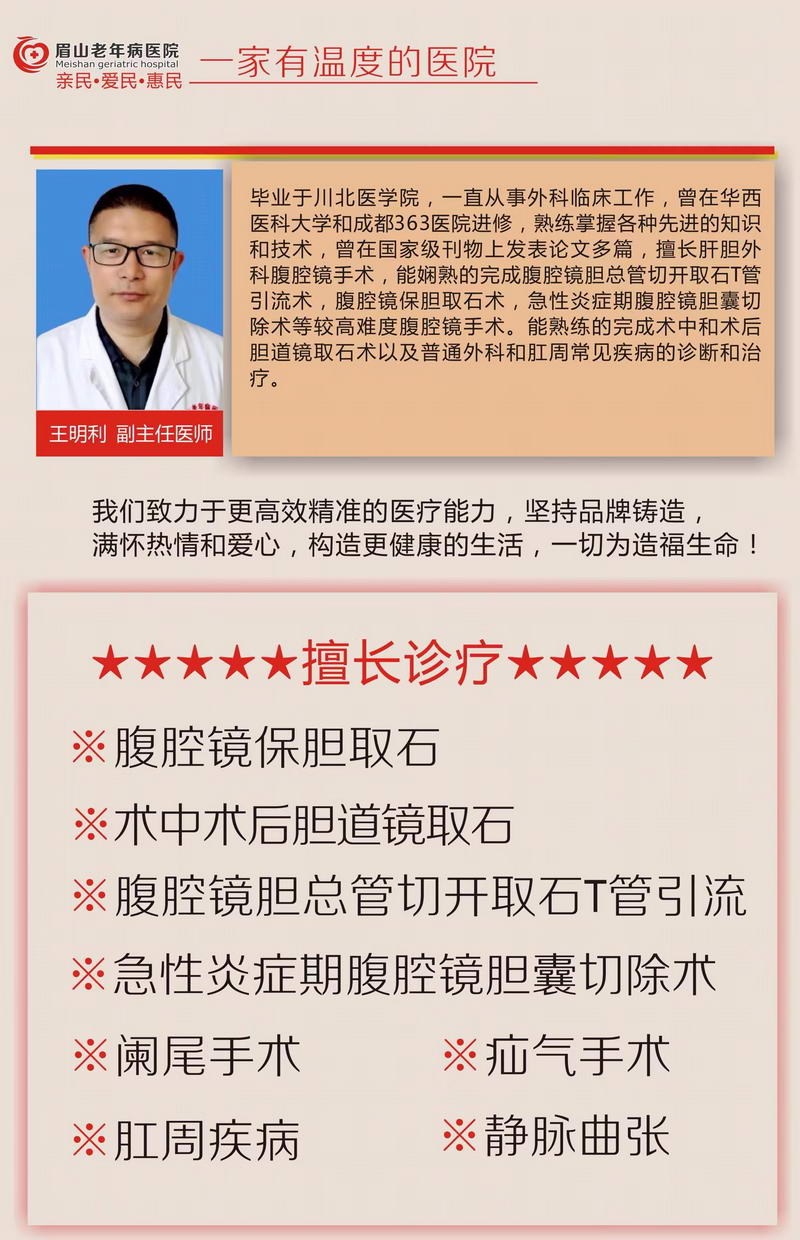 眉山老年病医院
Meishan geriatric hospital
亲民•爱民•惠民

一家有温度的医院

王明利 副主任医师

毕业于川北医学院，一直从事外科临床工作，曾在华西医科大学和成都363医院进修，熟练掌握各种先进的知识和技术，曾在国家级刊物上发表论文多篇，擅长肝胆外科腹腔镜手术，能娴熟的完成腹腔镜胆总管切开取石T管引流术，腹腔镜保胆取石术，急性炎症期腹腔镜胆囊切除术等较高难度腹腔镜手术。能熟练的完成术中和术后胆道镜取石术以及普通外科和肛周常见疾病的诊断和治疗。

我们致力于更高效精准的医疗能力，坚持品牌铸造，
满怀热情和爱心，构造更健康的生活，一切为造福生命！

★★★★★擅长诊疗★★★★★

※腹腔镜保胆取石

※术中术后胆道镜取石

※腹腔镜胆总管切开取石T管引流

※急性炎症期腹腔镜胆囊切除术

※阑尾手术 ※疝气手术

※肛周疾病 ※静脉曲张